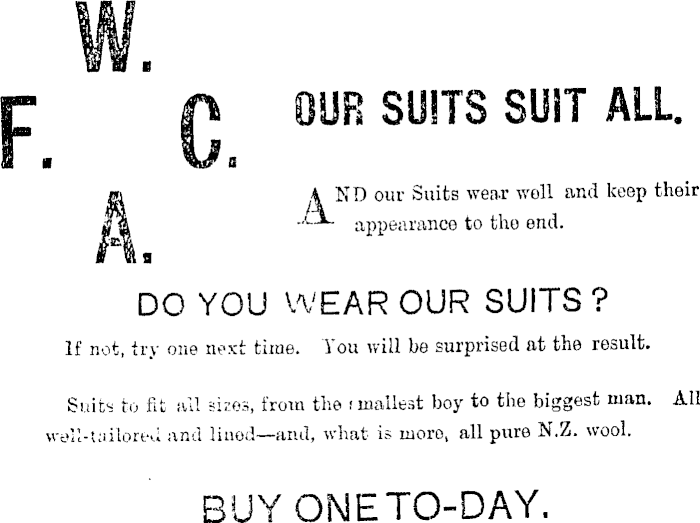 W.

F. C.

A.

OUR SUITS SUIT ALL.

AND our Suits wear well and keep their appearance to the end.

DO YOU WEAR OUR SUITS?

If not, try one next time. You will be surprised at the result.

Suits to fit all sizes, from the smallest boy to the biggest man. All well-tailored and lined—and, what is more, all pure N.Z. wool.

BUY ONE TO-DAY.